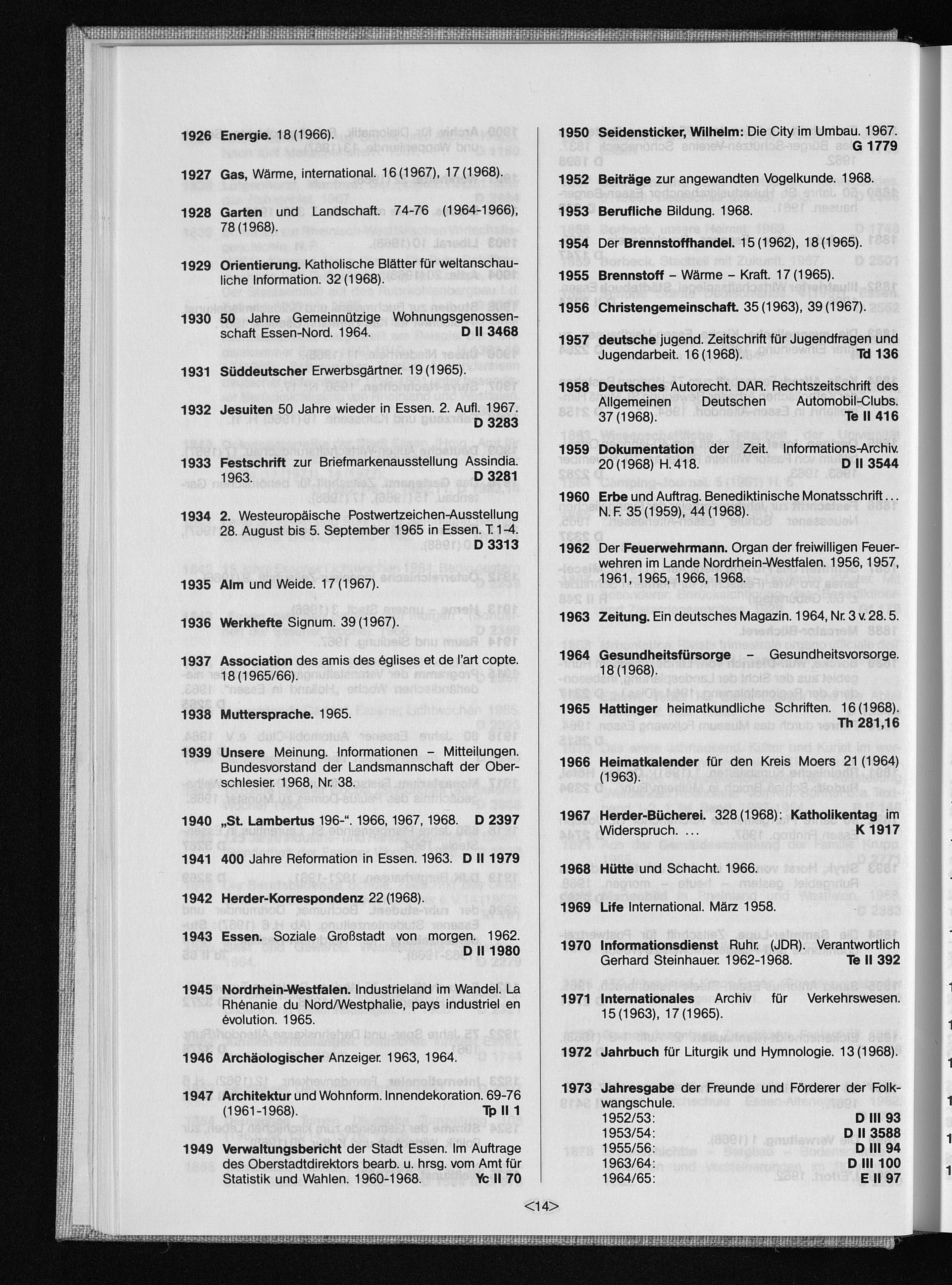 1926 Energie. 18 (1966).

1927 Gas, Wärme, international. 16 (1967), 17 (1968).

1928 Garten und Landschaft. 74-76 (1964-1966), 78 (1968).

1929 Orientierung. Katholische Blätter für weltanschauliche Information. 32 (1968).

1930 50 Jahre Gemeinnützige Wohnungsgenossenschaft Essen-Nord. 1964. D II 3468

1931 Süddeutscher Erwerbsgärtner. 19 (1965).

1932 Jesuiten 50 Jahre wieder in Essen. 2. Aufl. 1967. D 3283

1933 Festschrift zur Briefmarkenausstellung Assindia. 1963. D 3281

1934 2. Westeuropäische Postwertzeichen-Ausstellung 28. August bis 5. September 1965 in Essen. T. 1-4. D 3313

1935 Alm und Weide. 17 (1967).

1936 Werkhefte Signum. 39 (1967).

1937 Association des amis des églises et de l'art copte. 18 (1965/66).

1938 Muttersprache. 1965.

1939 Unsere Meinung. Informationen – Mitteilungen. Bundesvorstand der Landsmannschaft der Oberschlesier. 1968, Nr. 38.

1940 „St. Lambertus 196-". 1966, 1967, 1968. D 2397

1941 400 Jahre Reformation in Essen. 1963. D II 1979

1942 Herder-Korrespondenz 22 (1968).

1943 Essen. Soziale Großstadt von morgen. 1962. D II 1980

1945 Nordrhein-Westfalen. Industrieland im Wandel. La Rhénanie du Nord/Westphalie, pays industriel en évolution. 1965.

1946 Archäologischer Anzeiger. 1963, 1964.

1947 Architektur und Wohnform. Innendekoration. 69-76 (1961-1968). Tp II 1

1949 Verwaltungsbericht der Stadt Essen. Im Auftrage des Oberstadtdirektors bearb. u. hrsg. vom Amt für Statistik und Wahlen. 1960-1968. Yc II 70

1950 Seidensticker, Wilhelm: Die City im Umbau. 1967. G 1779

1952 Beiträge zur angewandten Vogelkunde. 1968.

1953 Berufliche Bildung. 1968.

1954 Der Brennstoffhandel. 15 (1962), 18 (1965).

1955 Brennstoff – Wärme – Kraft. 17 (1965).

1956 Christengemeinschaft. 35 (1963), 39 (1967).

1957 deutsche jugend. Zeitschrift für Jugendfragen und Jugendarbeit. 16 (1968). Td 136

1958 Deutsches Autorecht. DAR. Rechtszeitschrift des Allgemeinen Deutschen Automobil-Clubs. 37 (1968). Te II 416

1959 Dokumentation der Zeit. Informations-Archiv. 20 (1968) H. 418. D II 3544

1960 Erbe und Auftrag. Benediktinische Monatsschrift ... N. F. 35 (1959), 44 (1968).

1962 Der Feuerwehrmann. Organ der freiwilligen Feuerwehren im Lande Nordrhein-Westfalen. 1956, 1957, 1961, 1965, 1966, 1968.

1963 Zeitung. Ein deutsches Magazin. 1964, Nr. 3 v. 28. 5.

1964 Gesundheitsfürsorge – Gesundheitsvorsorge. 18 (1968).

1965 Hattinger heimatkundliche Schriften. 16 (1968). Th 281,16

1966 Heimatkalender für den Kreis Moers 21 (1964) (1963).

1967 Herder-Bücherei. 328 (1968): Katholikentag im Widerspruch. ... K 1917

1968 Hütte und Schacht. 1966.

1969 Life International. März 1958.

1970 Informationsdienst Ruhr. (JDR). Verantwortlich Gerhard Steinhauer. 1962-1968. Te II 392

1971 Internationales Archiv für Verkehrswesen. 15 (1963), 17 (1965).

1972 Jahrbuch für Liturgik und Hymnologie. 13 (1968).

1973 Jahresgabe der Freunde und Förderer der Folkwangschule.
1952/53: D III 93
1953/54: D II 3588
1955/56: D III 94
1963/64: D III 100
1964/65: E II 97

<14>